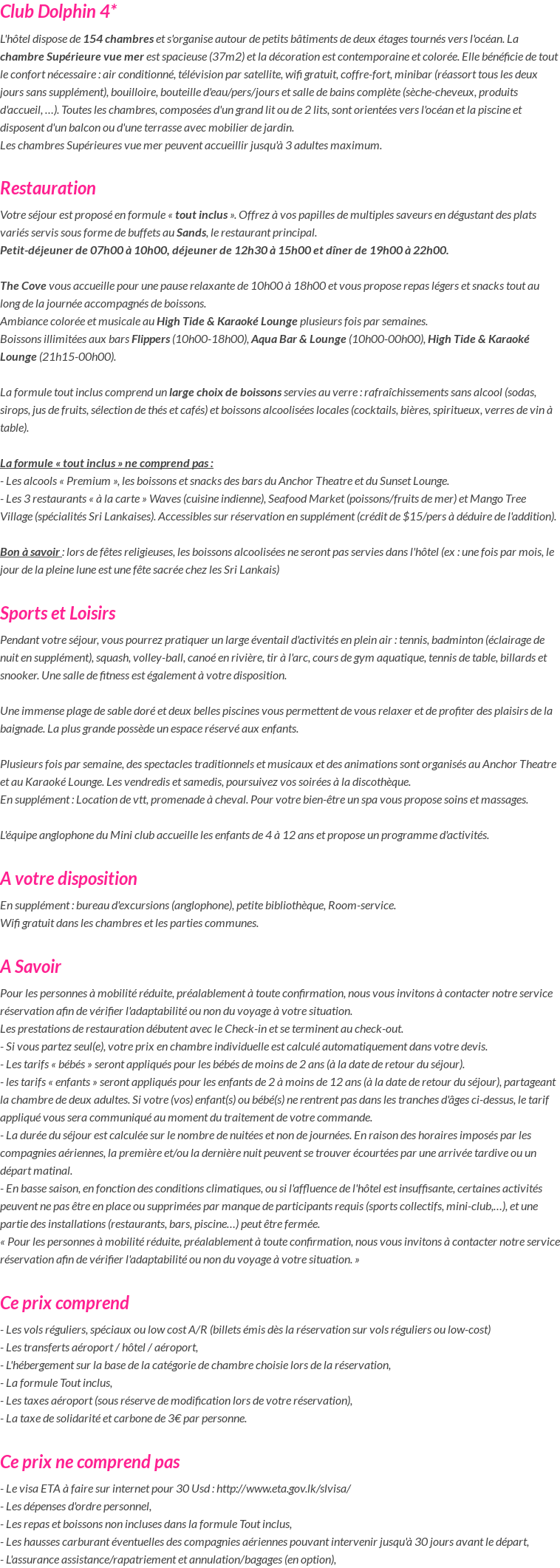 Club Dolphin 4*

L'hôtel dispose de 154 chambres et s'organise autour de petits bâtiments de deux étages tournés vers l'océan. La chambre Supérieure vue mer est spacieuse (37m2) et la décoration est contemporaine et colorée. Elle bénéficie de tout le confort nécessaire : air conditionné, télévision par satellite, wifi gratuit, coffre-fort, minibar (réassort tous les deux jours sans supplément), bouilloire, bouteille d'eau/pers/jours et salle de bains complète (sèche-cheveux, produits d'accueil, …). Toutes les chambres, composées d'un grand lit ou de 2 lits, sont orientées vers l'océan et la piscine et disposent d'un balcon ou d'une terrasse avec mobilier de jardin.
Les chambres Supérieures vue mer peuvent accueillir jusqu'à 3 adultes maximum.

Restauration

Votre séjour est proposé en formule « tout inclus ». Offrez à vos papilles de multiples saveurs en dégustant des plats variés servis sous forme de buffets au Sands, le restaurant principal.
Petit-déjeuner de 07h00 à 10h00, déjeuner de 12h30 à 15h00 et dîner de 19h00 à 22h00.

The Cove vous accueille pour une pause relaxante de 10h00 à 18h00 et vous propose repas légers et snacks tout au long de la journée accompagnés de boissons.
Ambiance colorée et musicale au High Tide & Karaoké Lounge plusieurs fois par semaines.
Boissons illimitées aux bars Flippers (10h00-18h00), Aqua Bar & Lounge (10h00-00h00), High Tide & Karaoké Lounge (21h15-00h00).

La formule tout inclus comprend un large choix de boissons servies au verre : rafraîchissements sans alcool (sodas, sirops, jus de fruits, sélection de thés et cafés) et boissons alcoolisées locales (cocktails, bières, spiritueux, verres de vin à table).

La formule « tout inclus » ne comprend pas :
- Les alcools « Premium », les boissons et snacks des bars du Anchor Theatre et du Sunset Lounge.
- Les 3 restaurants « à la carte » Waves (cuisine indienne), Seafood Market (poissons/fruits de mer) et Mango Tree Village (spécialités Sri Lankaises). Accessibles sur réservation en supplément (crédit de $15/pers à déduire de l'addition).

Bon à savoir : lors de fêtes religieuses, les boissons alcoolisées ne seront pas servies dans l'hôtel (ex : une fois par mois, le jour de la pleine lune est une fête sacrée chez les Sri Lankais)

Sports et Loisirs

Pendant votre séjour, vous pourrez pratiquer un large éventail d'activités en plein air : tennis, badminton (éclairage de nuit en supplément), squash, volley-ball, canoé en rivière, tir à l'arc, cours de gym aquatique, tennis de table, billards et snooker. Une salle de fitness est également à votre disposition.

Une immense plage de sable doré et deux belles piscines vous permettent de vous relaxer et de profiter des plaisirs de la baignade. La plus grande possède un espace réservé aux enfants.

Plusieurs fois par semaine, des spectacles traditionnels et musicaux et des animations sont organisés au Anchor Theatre et au Karaoké Lounge. Les vendredis et samedis, poursuivez vos soirées à la discothèque.
En supplément : Location de vtt, promenade à cheval. Pour votre bien-être un spa vous propose soins et massages.

L'équipe anglophone du Mini club accueille les enfants de 4 à 12 ans et propose un programme d'activités.

A votre disposition

En supplément : bureau d'excursions (anglophone), petite bibliothèque, Room-service.
Wifi gratuit dans les chambres et les parties communes.

A Savoir

Pour les personnes à mobilité réduite, préalablement à toute confirmation, nous vous invitons à contacter notre service réservation afin de vérifier l'adaptabilité ou non du voyage à votre situation.
Les prestations de restauration débutent avec le Check-in et se terminent au check-out.
- Si vous partez seul(e), votre prix en chambre individuelle est calculé automatiquement dans votre devis.
- Les tarifs « bébés » seront appliqués pour les bébés de moins de 2 ans (à la date de retour du séjour).
- les tarifs « enfants » seront appliqués pour les enfants de 2 à moins de 12 ans (à la date de retour du séjour), partageant la chambre de deux adultes. Si votre (vos) enfant(s) ou bébé(s) ne rentrent pas dans les tranches d'âges ci-dessus, le tarif appliqué vous sera communiqué au moment du traitement de votre commande.
- La durée du séjour est calculée sur le nombre de nuitées et non de journées. En raison des horaires imposés par les compagnies aériennes, la première et/ou la dernière nuit peuvent se trouver écourtées par une arrivée tardive ou un départ matinal.
- En basse saison, en fonction des conditions climatiques, ou si l'affluence de l'hôtel est insuffisante, certaines activités peuvent ne pas être en place ou supprimées par manque de participants requis (sports collectifs, mini-club,…), et une partie des installations (restaurants, bars, piscine…) peut être fermée.
« Pour les personnes à mobilité réduite, préalablement à toute confirmation, nous vous invitons à contacter notre service réservation afin de vérifier l'adaptabilité ou non du voyage à votre situation. »

Ce prix comprend

- Les vols réguliers, spéciaux ou low cost A/R (billets émis dès la réservation sur vols réguliers ou low-cost)
- Les transferts aéroport / hôtel / aéroport,
- L'hébergement sur la base de la catégorie de chambre choisie lors de la réservation,
- La formule Tout inclus,
- Les taxes aéroport (sous réserve de modification lors de votre réservation),
- La taxe de solidarité et carbone de 3€ par personne.

Ce prix ne comprend pas

- Le visa ETA à faire sur internet pour 30 Usd : http://www.eta.gov.lk/slvisa/
- Les dépenses d'ordre personnel,
- Les repas et boissons non incluses dans la formule Tout inclus,
- Les hausses carburant éventuelles des compagnies aériennes pouvant intervenir jusqu'à 30 jours avant le départ,
- L'assurance assistance/rapatriement et annulation/bagages (en option),